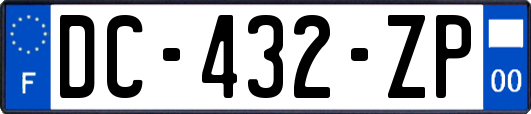 F
DC-432-ZP
00